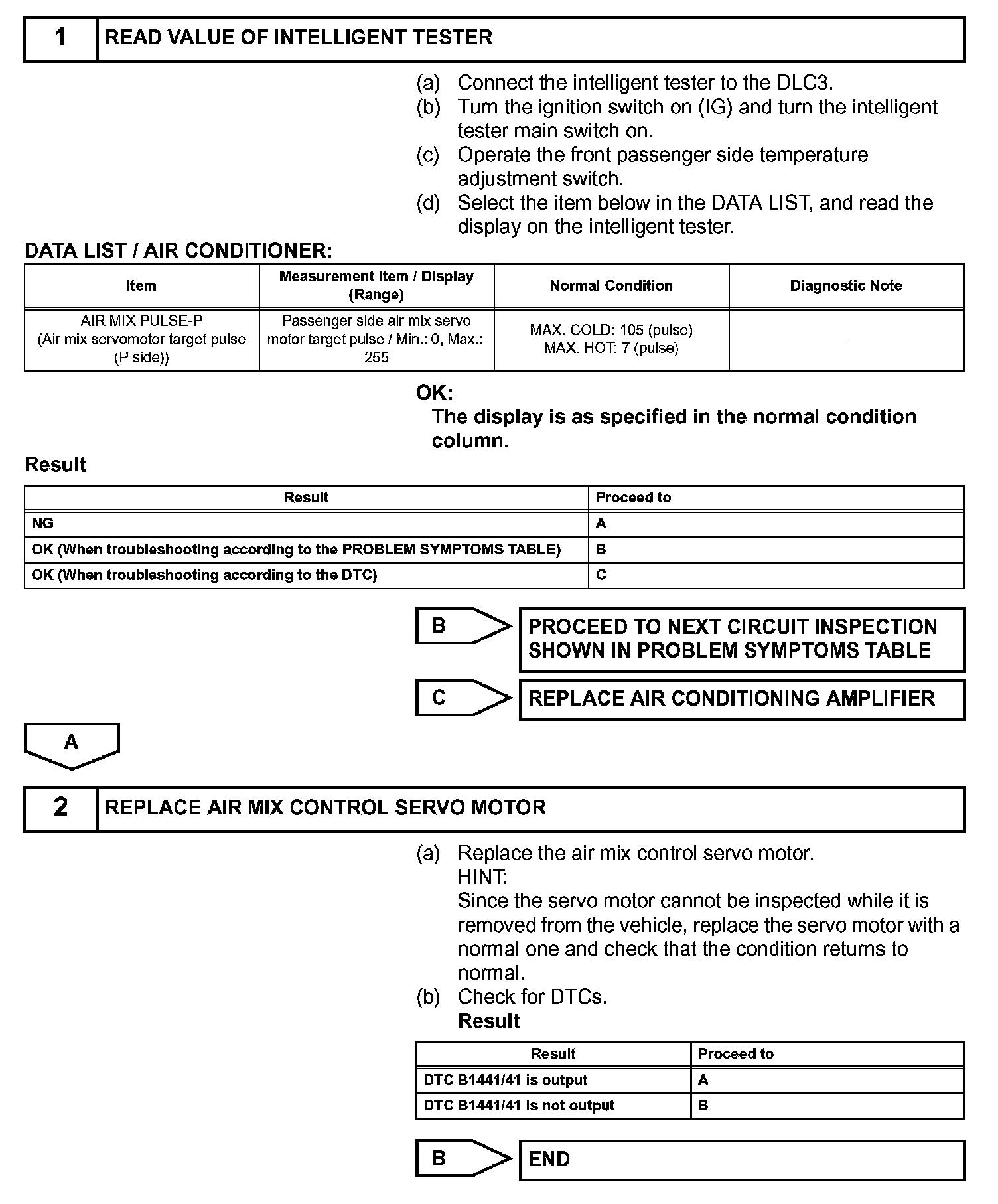 1 READ VALUE OF INTELLIGENT TESTER

(a) Connect the intelligent tester to the DLC3.
(b) Turn the ignition switch on (IG) and turn the intelligent tester main switch on.
(c) Operate the front passenger side temperature adjustment switch.
(d) Select the item below in the DATA LIST, and read the display on the intelligent tester.

DATA LIST / AIR CONDITIONER:

| Item | Measurement Item / Display (Range) | Normal Condition | Diagnostic Note |
|---|---|---|---|
| AIR MIX PULSE-P (Air mix servomotor target pulse (P side)) | Passenger side air mix servo motor target pulse / Min.: 0, Max.: 255 | MAX. COLD: 105 (pulse) MAX. HOT: 7 (pulse) | - |

OK:
The display is as specified in the normal condition column.

Result

| Result | Proceed to |
|---|---|
| NG | A |
| OK (When troubleshooting according to the PROBLEM SYMPTOMS TABLE) | B |
| OK (When troubleshooting according to the DTC) | C |

B PROCEED TO NEXT CIRCUIT INSPECTION SHOWN IN PROBLEM SYMPTOMS TABLE

C REPLACE AIR CONDITIONING AMPLIFIER

A

2 REPLACE AIR MIX CONTROL SERVO MOTOR

(a) Replace the air mix control servo motor.
HINT:
Since the servo motor cannot be inspected while it is removed from the vehicle, replace the servo motor with a normal one and check that the condition returns to normal.
(b) Check for DTCs.
Result

| Result | Proceed to |
|---|---|
| DTC B1441/41 is output | A |
| DTC B1441/41 is not output | B |

B END